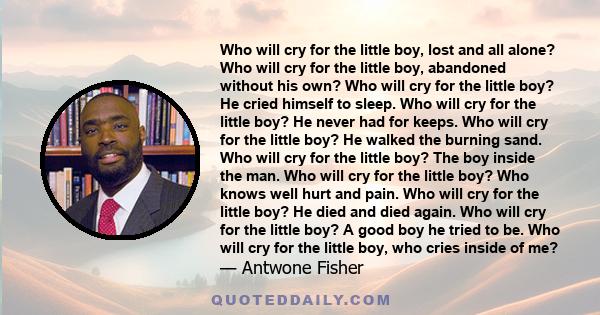 Who will cry for the little boy, lost and all alone? Who will cry for the little boy, abandoned without his own? Who will cry for the little boy? He cried himself to sleep. Who will cry for the little boy? He never had for keeps. Who will cry for the little boy? He walked the burning sand. Who will cry for the little boy? The boy inside the man. Who will cry for the little boy? Who knows well hurt and pain. Who will cry for the little boy? He died and died again. Who will cry for the little boy? A good boy he tried to be. Who will cry for the little boy, who cries inside of me?
— Antwone Fisher

QUOTEDDAILY.COM